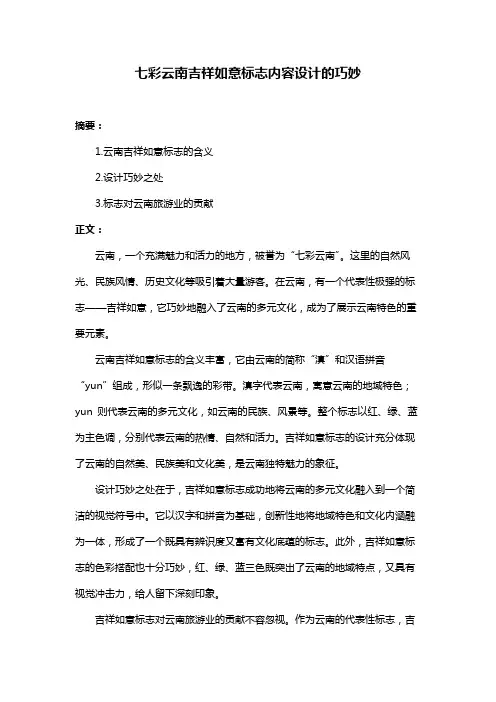 七彩云南吉祥如意标志内容设计的巧妙

摘要：

1.云南吉祥如意标志的含义

2.设计巧妙之处

3.标志对云南旅游业的贡献

正文：

云南，一个充满魅力和活力的地方，被誉为“七彩云南”。这里的自然风光、民族风情、历史文化等吸引着大量游客。在云南，有一个代表性极强的标志——吉祥如意，它巧妙地融入了云南的多元文化，成为了展示云南特色的重要元素。

云南吉祥如意标志的含义丰富，它由云南的简称“滇”和汉语拼音“yun”组成，形似一条飘逸的彩带。滇字代表云南，寓意云南的地域特色；yun 则代表云南的多元文化，如云南的民族、风景等。整个标志以红、绿、蓝为主色调，分别代表云南的热情、自然和活力。吉祥如意标志的设计充分体现了云南的自然美、民族美和文化美，是云南独特魅力的象征。

设计巧妙之处在于，吉祥如意标志成功地将云南的多元文化融入到一个简洁的视觉符号中。它以汉字和拼音为基础，创新性地将地域特色和文化内涵融为一体，形成了一个既具有辨识度又富有文化底蕴的标志。此外，吉祥如意标志的色彩搭配也十分巧妙，红、绿、蓝三色既突出了云南的地域特点，又具有视觉冲击力，给人留下深刻印象。

吉祥如意标志对云南旅游业的贡献不容忽视。作为云南的代表性标志，吉